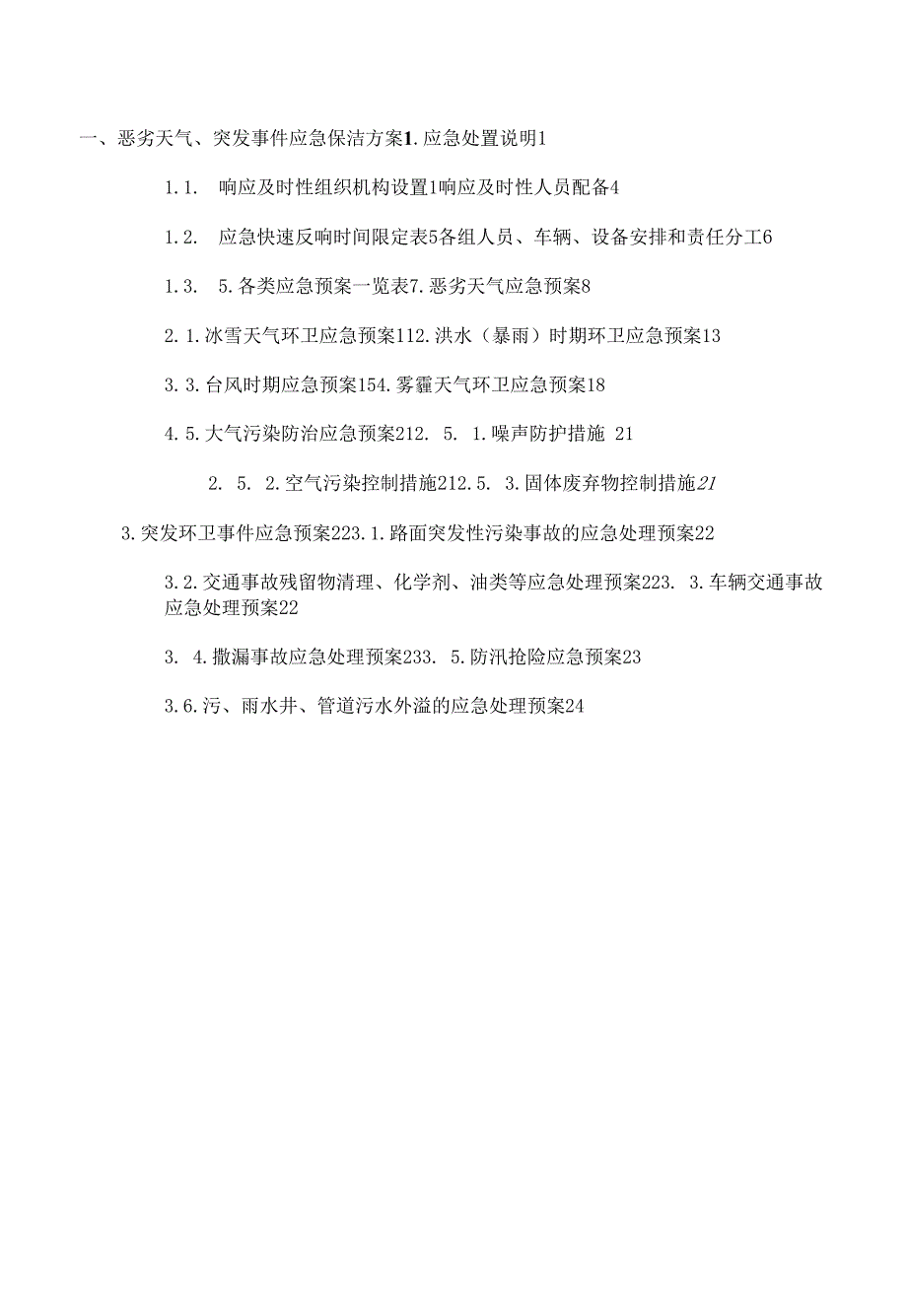 一、恶劣天气、突发事件应急保洁方案1.应急处置说明1

1.1. 响应及时性组织机构设置1响应及时性人员配备4

1.2. 应急快速反响时间限定表5各组人员、车辆、设备安排和责任分工6

1.3. 5.各类应急预案一览表7.恶劣天气应急预案8

2.1.冰雪天气环卫应急预案112.洪水（暴雨）时期环卫应急预案13

3.3.台风时期应急预案154.雾霾天气环卫应急预案18

4.5.大气污染防治应急预案212. 5. 1.噪声防护措施 21

2. 5. 2.空气污染控制措施212.5. 3.固体废弃物控制措施21

3.突发环卫事件应急预案223.1.路面突发性污染事故的应急处理预案22

3.2.交通事故残留物清理、化学剂、油类等应急处理预案223. 3.车辆交通事故应急处理预案22

3. 4.撒漏事故应急处理预案233. 5.防汛抢险应急预案23

3.6.污、雨水井、管道污水外溢的应急处理预案24